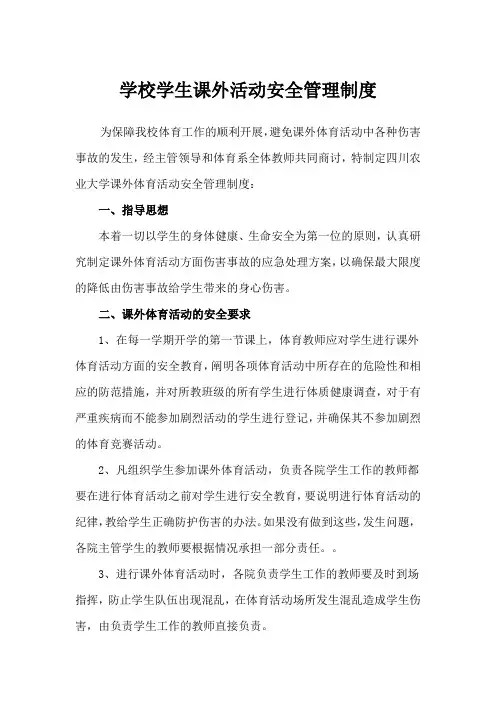 学校学生课外活动安全管理制度

为保障我校体育工作的顺利开展，避免课外体育活动中各种伤害事故的发生，经主管领导和体育系全体教师共同商讨，特制定四川农业大学课外体育活动安全管理制度：

一、指导思想

本着一切以学生的身体健康、生命安全为第一位的原则，认真研究制定课外体育活动方面伤害事故的应急处理方案，以确保最大限度的降低由伤害事故给学生带来的身心伤害。

二、课外体育活动的安全要求

1、在每一学期开学的第一节课上，体育教师应对学生进行课外体育活动方面的安全教育，阐明各项体育活动中所存在的危险性和相应的防范措施，并对所教班级的所有学生进行体质健康调查，对于有严重疾病而不能参加剧烈活动的学生进行登记，并确保其不参加剧烈的体育竞赛活动。

2、凡组织学生参加课外体育活动，负责各院学生工作的教师都要在进行体育活动之前对学生进行安全教育，要说明进行体育活动的纪律，教给学生正确防护伤害的办法。如果没有做到这些，发生问题，各院主管学生的教师要根据情况承担一部分责任。。

3、进行课外体育活动时，各院负责学生工作的教师要及时到场指挥，防止学生队伍出现混乱，在体育活动场所发生混乱造成学生伤害，由负责学生工作的教师直接负责。